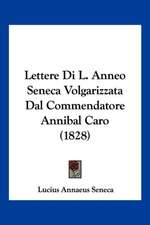 Lettere Di L. Anneo Seneca Volgarizzata Dal Commendatore Annibal Caro (1828)

Lucius Annaeus Seneca